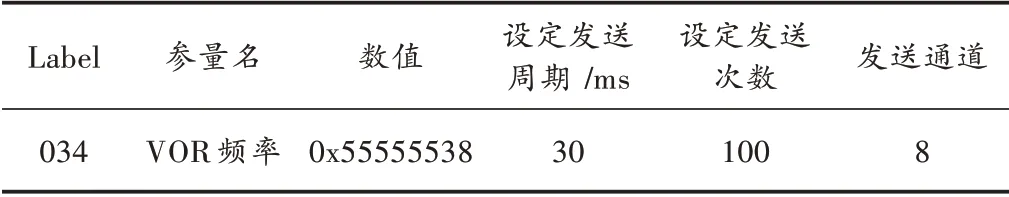 | Label | 参量名 | 数值 | 设定发送周期 /ms | 设定发送次数 | 发送通道 |
|---|---|---|---|---|---|
| 034 | VOR 频率 | 0x55555538 | 30 | 100 | 8 |